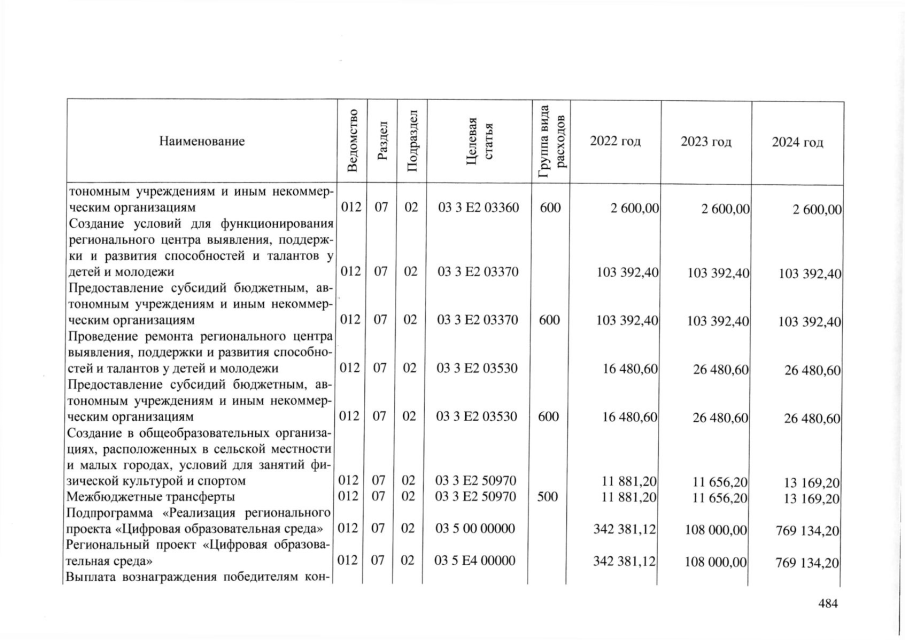 | Наименование | Ведомство | Раздел | Подраздел | Целевая статья | Группа вида расходов | 2022 год | 2023 год | 2024 год |
|---|---|---|---|---|---|---|---|---|
| тономным учреждениям и иным некоммерческим организациям | 012 | 07 | 02 | 03 3 E2 03360 | 600 | 2 600,00 | 2 600,00 | 2 600,00 |
| Создание условий для функционирования регионального центра выявления, поддержки и развития способностей и талантов у детей и молодежи | 012 | 07 | 02 | 03 3 E2 03370 | | 103 392,40 | 103 392,40 | 103 392,40 |
| Предоставление субсидий бюджетным, автономным учреждениям и иным некоммерческим организациям | 012 | 07 | 02 | 03 3 E2 03370 | 600 | 103 392,40 | 103 392,40 | 103 392,40 |
| Проведение ремонта регионального центра выявления, поддержки и развития способностей и талантов у детей и молодежи | 012 | 07 | 02 | 03 3 E2 03530 | | 16 480,60 | 26 480,60 | 26 480,60 |
| Предоставление субсидий бюджетным, автономным учреждениям и иным некоммерческим организациям | 012 | 07 | 02 | 03 3 E2 03530 | 600 | 16 480,60 | 26 480,60 | 26 480,60 |
| Создание в общеобразовательных организациях, расположенных в сельской местности и малых городах, условий для занятий физической культурой и спортом | 012 | 07 | 02 | 03 3 E2 50970 | | 11 881,20 | 11 656,20 | 13 169,20 |
| Межбюджетные трансферты | 012 | 07 | 02 | 03 3 E2 50970 | 500 | 11 881,20 | 11 656,20 | 13 169,20 |
| Подпрограмма «Реализация регионального проекта «Цифровая образовательная среда» | 012 | 07 | 02 | 03 5 00 00000 | | 342 381,12 | 108 000,00 | 769 134,20 |
| Региональный проект «Цифровая образовательная среда» | 012 | 07 | 02 | 03 5 E4 00000 | | 342 381,12 | 108 000,00 | 769 134,20 |
| Выплата вознаграждения победителям кон- | | | | | | | | |

484